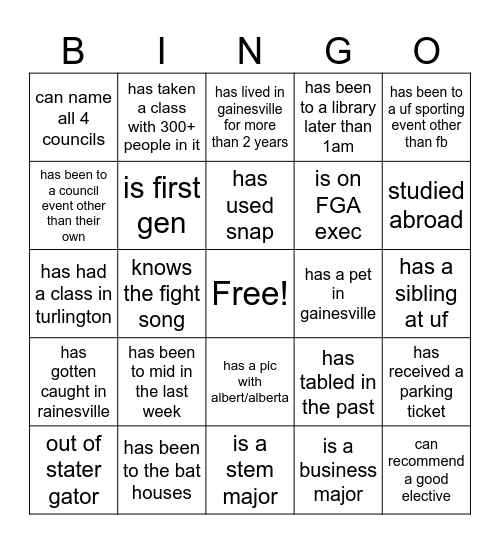 | B | I | N | G | O |
|---|---|---|---|---|
| can name all 4 councils | has taken a class with 300+ people in it | has lived in gainesville for more than 2 years | has been to a library later than 1am | has been to a uf sporting event other than fb |
| has been to a council event other than their own | is first gen | has used snap | is on FGA exec | studied abroad |
| has had a class in turlington | knows the fight song | Free! | has a pet in gainesville | has a sibling at uf |
| has gotten caught in rainesville | has been to mid in the last week | has a pic with albert/alberta | has tabled in the past | has received a parking ticket |
| out of stater gator | has been to the bat houses | is a stem major | is a business major | can recommend a good elective |